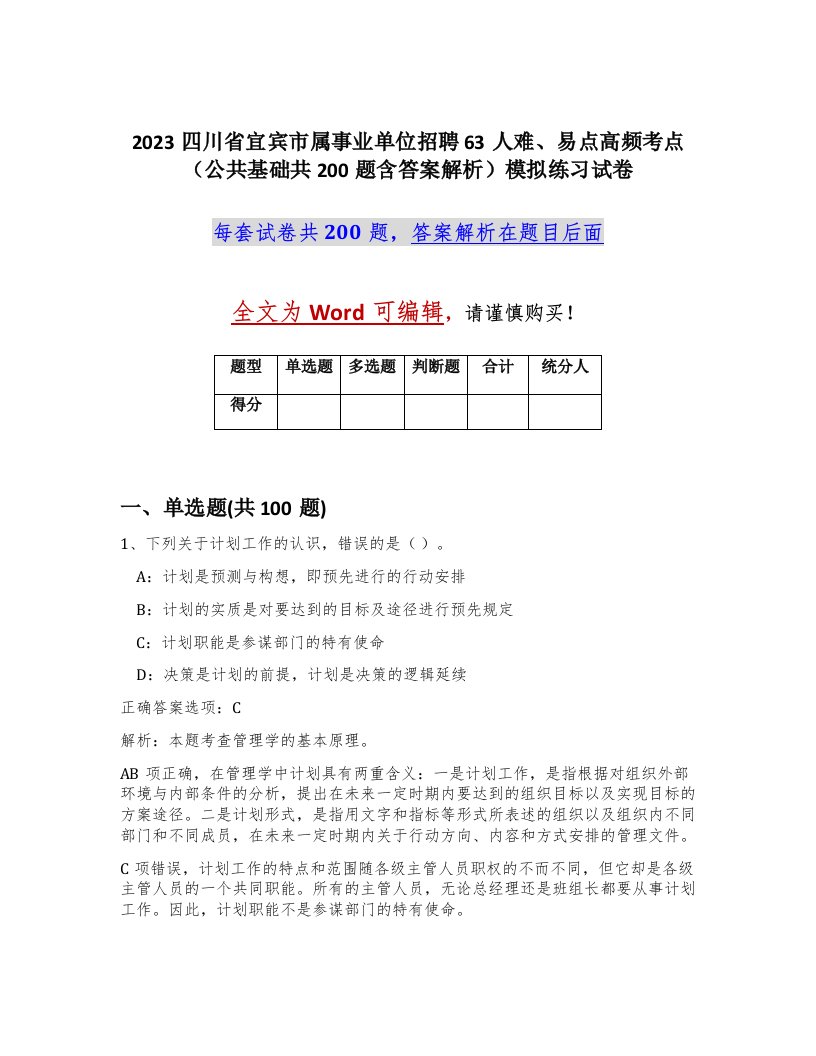 2023 四川省宜宾市属事业单位招聘 63 人难、易点高频考点（公共基础共 200 题含答案解析）模拟练习试卷

每套试卷共 200 题，答案解析在题目后面

全文为 Word 可编辑，请谨慎购买！

| 题型 | 单选题 | 多选题 | 判断题 | 合计 | 统分人 |
|---|---|---|---|---|---|
| 得分 | | | | | |

一、单选题(共 100 题)

1、下列关于计划工作的认识，错误的是（ ）。

A：计划是预测与构想，即预先进行的行动安排

B：计划的实质是对要达到的目标及途径进行预先规定

C：计划职能是参谋部门的特有使命

D：决策是计划的前提，计划是决策的逻辑延续

正确答案选项：C

解析：本题考查管理学的基本原理。

AB 项正确，在管理学中计划具有两重含义：一是计划工作，是指根据对组织外部环境与内部条件的分析，提出在未来一定时期内要达到的组织目标以及实现目标的方案途径。二是计划形式，是指用文字和指标等形式所表述的组织以及组织内不同部门和不同成员，在未来一定时期内关于行动方向、内容和方式安排的管理文件。

C 项错误，计划工作的特点和范围随各级主管人员职权的不而不同，但它却是各级主管人员的一个共同职能。所有的主管人员，无论总经理还是班组长都要从事计划工作。因此，计划职能不是参谋部门的特有使命。